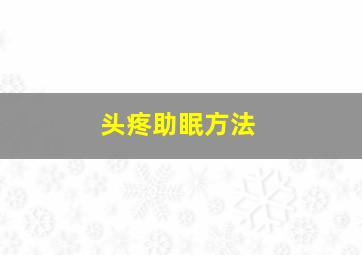 头疼助眠方法